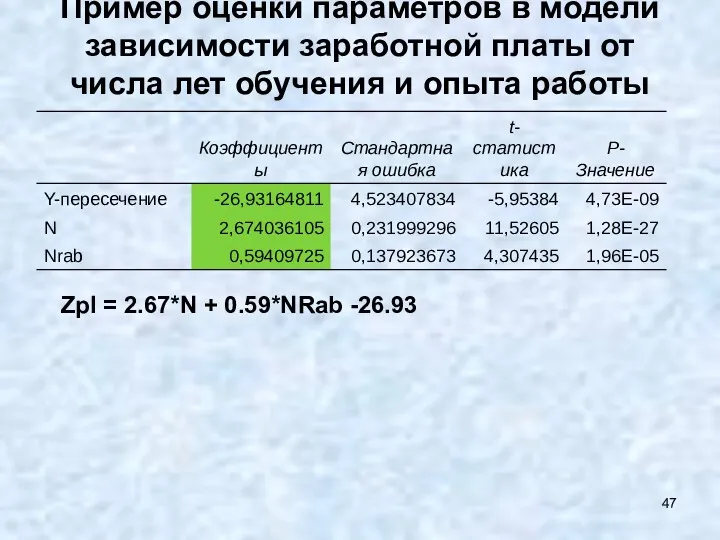 Пример оценки параметров в модели зависимости заработной платы от числа лет обучения и опыта работы

| | Коэффициенты | Стандартная ошибка | t-статистика | P-Значение |
|---|---|---|---|---|
| Y-пересечение | -26,93164811 | 4,523407834 | -5,95384 | 4,73E-09 |
| N | 2,674036105 | 0,231999296 | 11,52605 | 1,28E-27 |
| Nrab | 0,59409725 | 0,137923673 | 4,307435 | 1,96E-05 |

Zpl = 2.67*N + 0.59*NRab -26.93

47